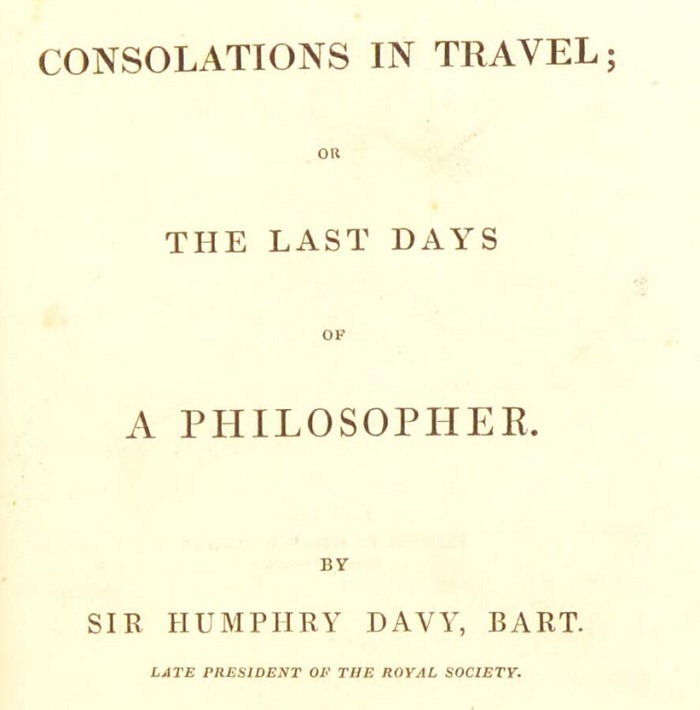 CONSOLATIONS IN TRAVEL;

OR

THE LAST DAYS

OF

A PHILOSOPHER.

BY

SIR HUMPHRY DAVY, BART.

LATE PRESIDENT OF THE ROYAL SOCIETY.